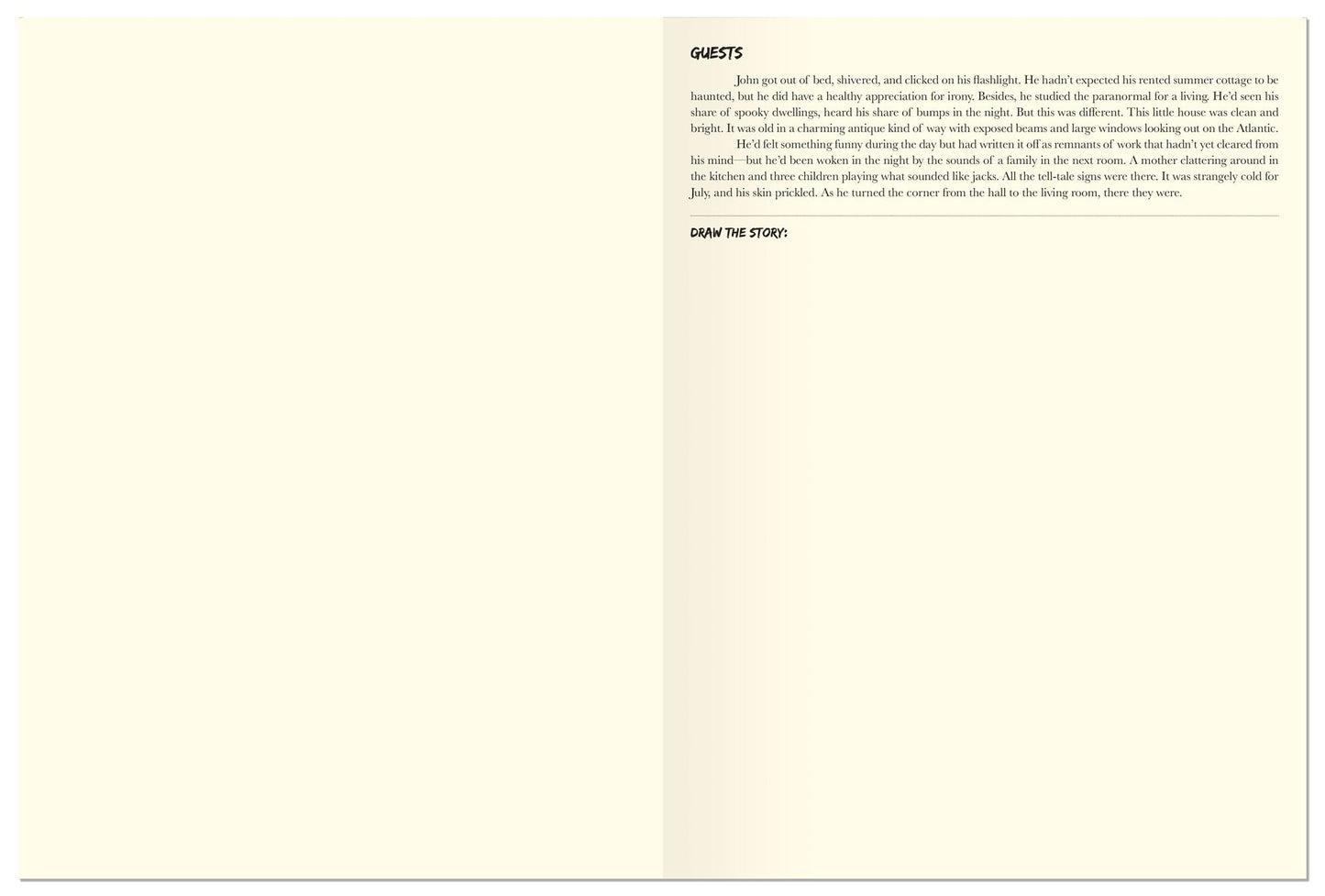 GUESTS

John got out of bed, shivered, and clicked on his flashlight. He hadn't expected his rented summer cottage to be haunted, but he did have a healthy appreciation for irony. Besides, he studied the paranormal for a living. He'd seen his share of spooky dwellings, heard his share of bumps in the night. But this was different. This little house was clean and bright. It was old in a charming antique kind of way with exposed beams and large windows looking out on the Atlantic.

He'd felt something funny during the day but had written it off as remnants of work that hadn't yet cleared from his mind—but he'd been woken in the night by the sounds of a family in the next room. A mother clattering around in the kitchen and three children playing what sounded like jacks. All the tell-tale signs were there. It was strangely cold for July, and his skin prickled. As he turned the corner from the hall to the living room, there they were.

DRAW THE STORY: